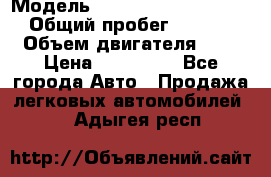 Модель
Общий пробег
Объем двигателя
Цена Все города Авто Продажа легковых автомобилей Адыгея респ

http://Объявлений.сайт